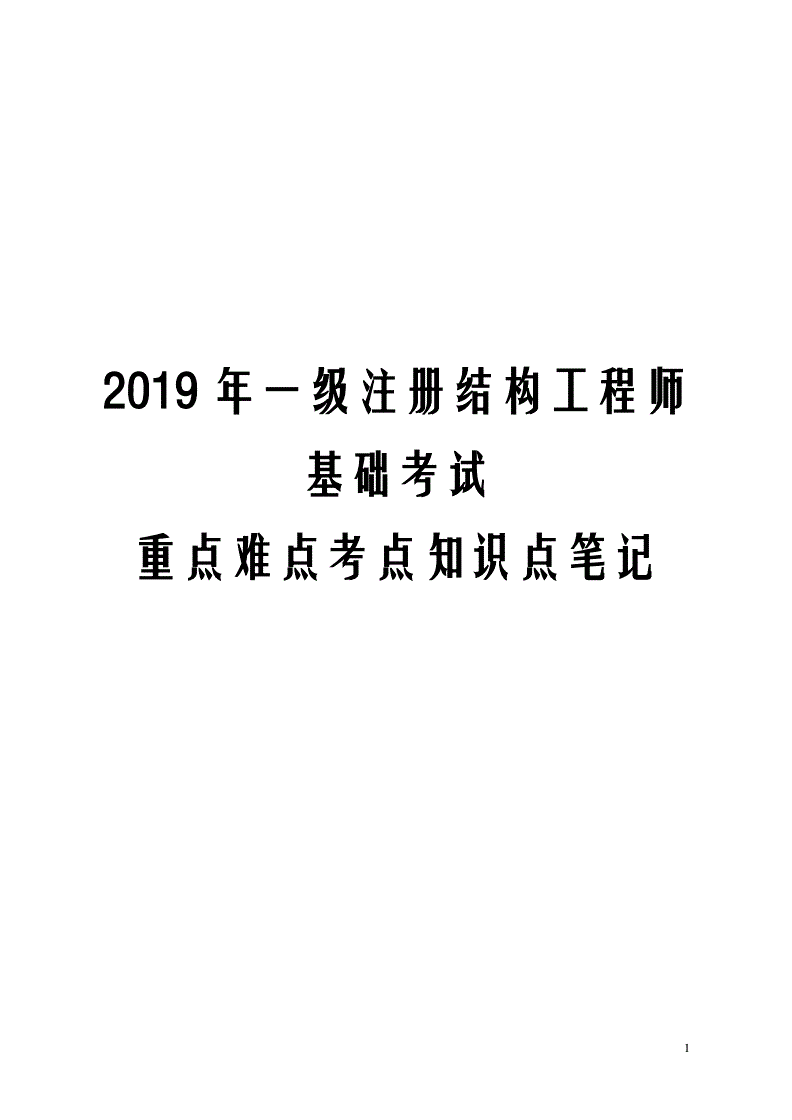 2019年一级注册结构工程师

基础考试

重点难点考点知识点笔记

1